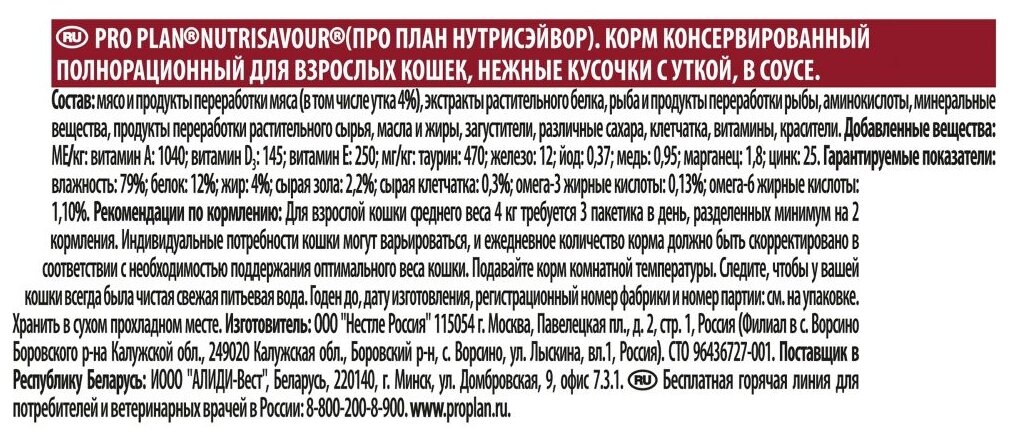 RU PRO PLAN®NUTRISAVOUR®(ПРО ПЛАН НУТРИСЭЙВОР). КОРМ КОНСЕРВИРОВАННЫЙ ПОЛНОРАЦИОННЫЙ ДЛЯ ВЗРОСЛЫХ КОШЕК, НЕЖНЫЕ КУСОЧКИ С УТКОЙ, В СОУСЕ.

Состав: мясо и продукты переработки мяса (в том числе утка 4%), экстракты растительного белка, рыба и продукты переработки рыбы, аминокислоты, минеральные вещества, продукты переработки растительного сырья, масла и жиры, загустители, различные сахара, клетчатка, витамины, красители. Добавленные вещества: МЕ/кг: витамин А: 1040; витамин $D_3$: 145; витамин Е: 250; мг/кг: таурин: 470; железо: 12; йод: 0,37; медь: 0,95; марганец: 1,8; цинк: 25. Гарантируемые показатели: влажность: 79%; белок: 12%; жир: 4%; сырая зола: 2,2%; сырая клетчатка: 0,3%; омега-3 жирные кислоты: 0,13%; омега-6 жирные кислоты: 1,10%. Рекомендации по кормлению: Для взрослой кошки среднего веса 4 кг требуется 3 пакетика в день, разделенных минимум на 2 кормления. Индивидуальные потребности кошки могут варьироваться, и ежедневное количество корма должно быть скорректировано в соответствии с необходимостью поддержания оптимального веса кошки. Подавайте корм комнатной температуры. Следите, чтобы у вашей кошки всегда была чистая свежая питьевая вода. Годен до, дату изготовления, регистрационный номер фабрики и номер партии: см. на упаковке. Хранить в сухом прохладном месте. Изготовитель: ООО "Нестле Россия" 115054 г. Москва, Павелецкая пл., д. 2, стр. 1, Россия (Филиал в с. Ворсино Боровского р-на Калужской обл., 249020 Калужская обл., Боровский р-н, с. Ворсино, ул. Лыскина, вл.1, Россия). СТО 96436727-001. Поставщик в Республику Беларусь: ИООО "АЛИДИ-Вест", Беларусь, 220140, г. Минск, ул. Домбровская, 9, офис 7.3.1. RU Бесплатная горячая линия для потребителей и ветеринарных врачей в России: 8-800-200-8-900. www.proplan.ru.